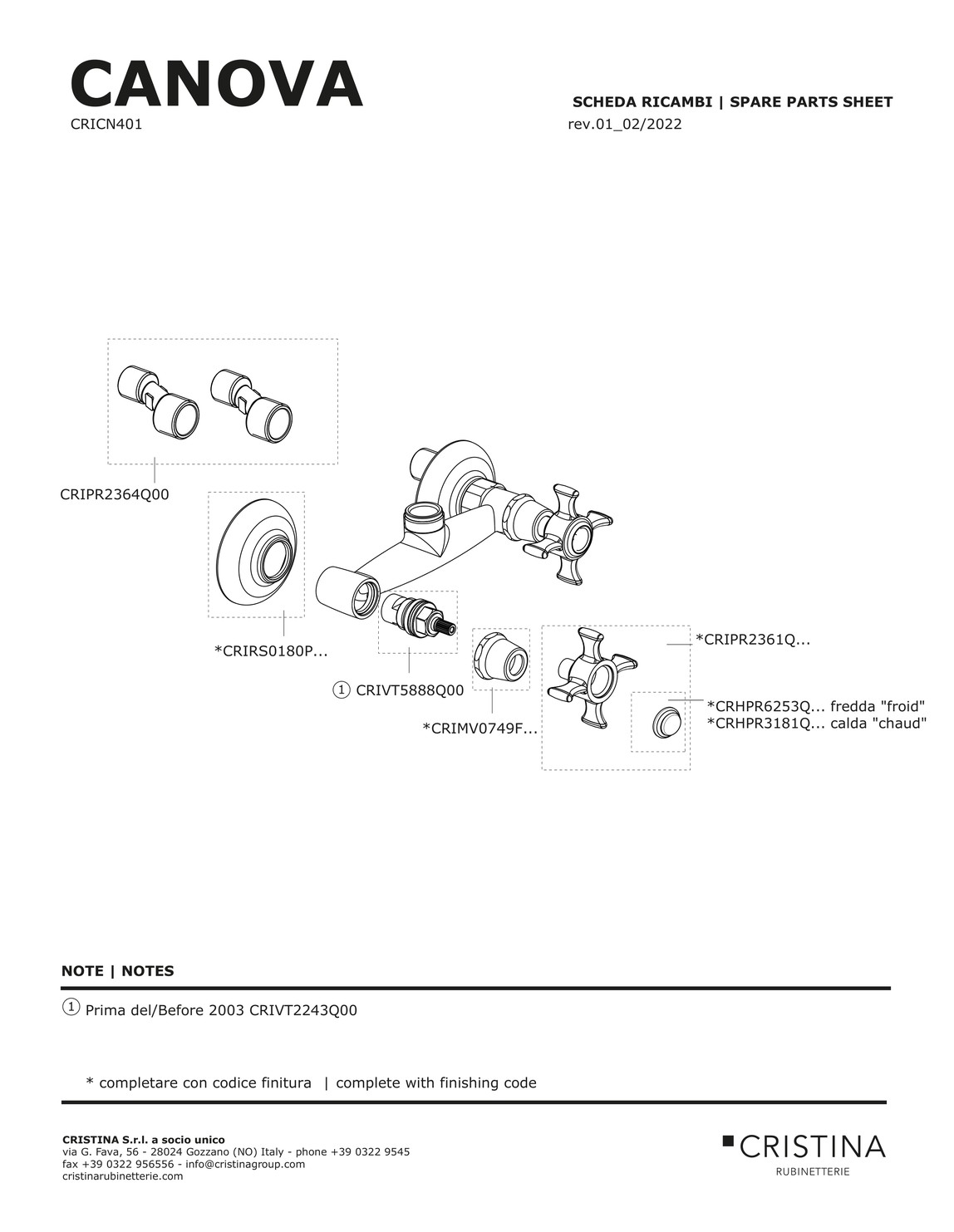 CANOVA
CRICN401

SCHEDA RICAMBI | SPARE PARTS SHEET
rev.01_02/2022

CRIPR2364Q00

*CRIRS0180P...

① CRIVT5888Q00

*CRIMV0749F...

*CRIPR2361Q...

*CRHPR6253Q... fredda "froid"
*CRHPR3181Q... calda "chaud"

NOTE | NOTES

① Prima del/Before 2003 CRIVT2243Q00

* completare con codice finitura | complete with finishing code

CRISTINA S.r.l. a socio unico
via G. Fava, 56 - 28024 Gozzano (NO) Italy - phone +39 0322 9545
fax +39 0322 956556 - info@cristinagroup.com
cristinarubinetterie.com

CRISTINA
RUBINETTERIE